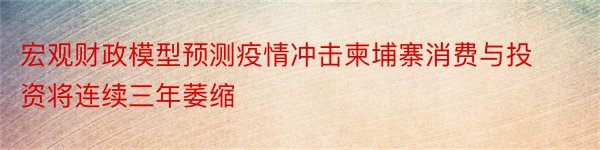 宏观财政模型预测疫情冲击柬埔寨消费与投资将连续三年萎缩